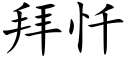 拜忏